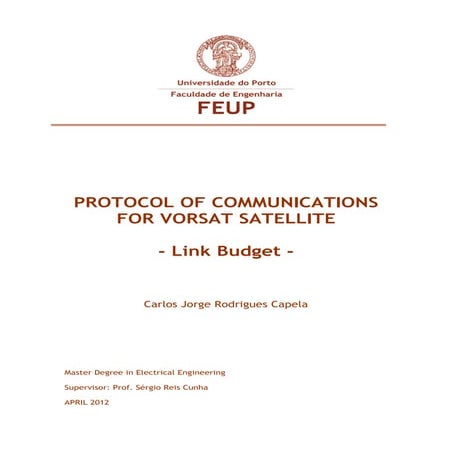 Universidade do Porto
Faculdade de Engenharia
FEUP

PROTOCOL OF COMMUNICATIONS FOR VORSAT SATELLITE

- Link Budget -

Carlos Jorge Rodrigues Capela

Master Degree in Electrical Engineering

Supervisor: Prof. Sérgio Reis Cunha

APRIL 2012